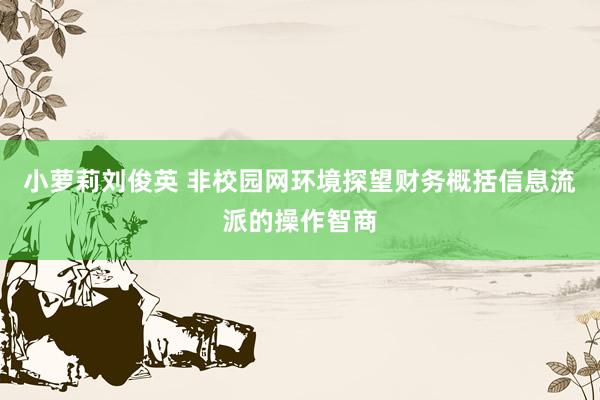 小萝莉刘俊英 非校园网环境探望财务概括信息流派的操作智商